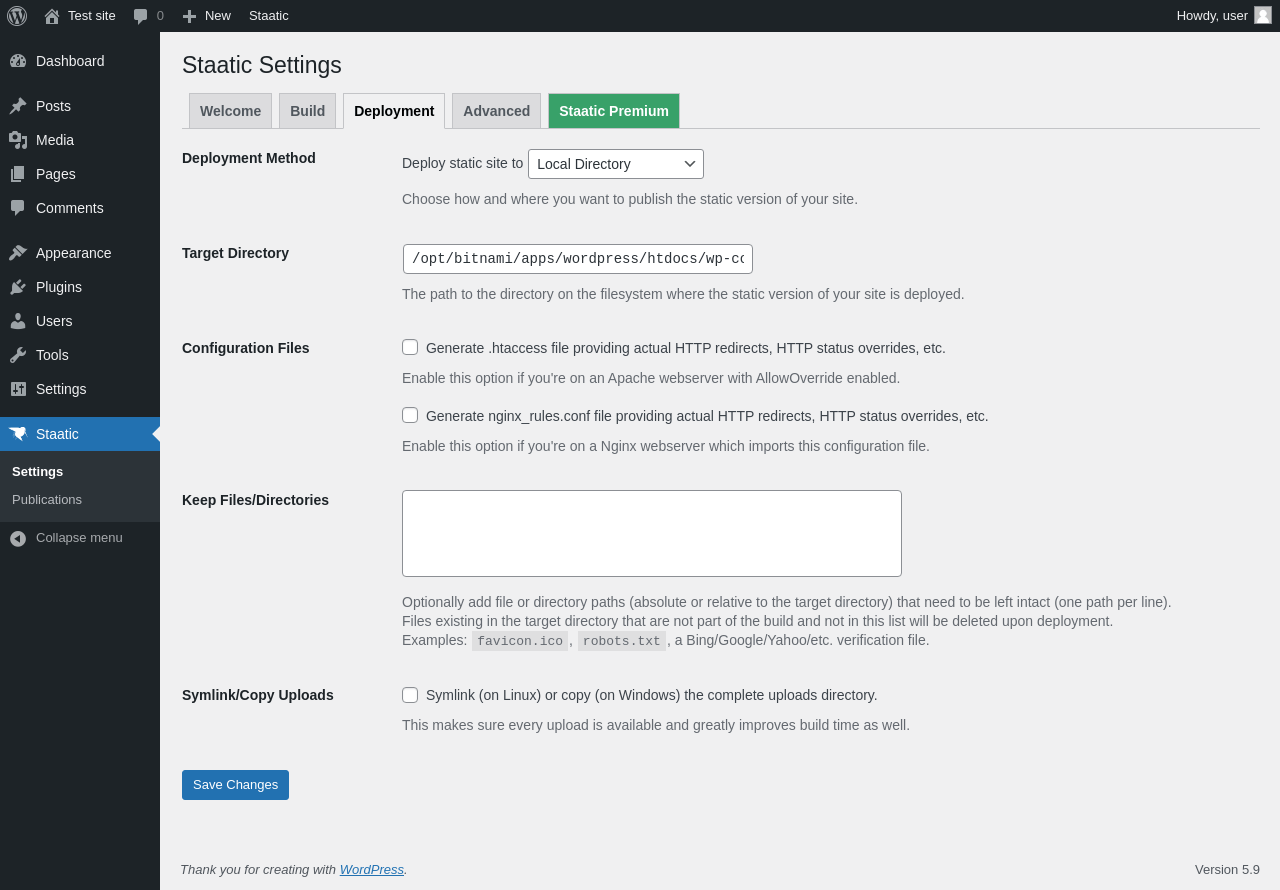 Test site 0 New Staatic Howdy, user

Dashboard
Posts
Media
Pages
Comments
Appearance
Plugins
Users
Tools
Settings
Staatic
Settings
Publications
Collapse menu

Staatic Settings

Welcome Build Deployment Advanced Staatic Premium

Deployment Method
Deploy static site to Local Directory
Choose how and where you want to publish the static version of your site.

Target Directory
/opt/bitnami/apps/wordpress/htdocs/wp-cc
The path to the directory on the filesystem where the static version of your site is deployed.

Configuration Files
Generate .htaccess file providing actual HTTP redirects, HTTP status overrides, etc.
Enable this option if you're on an Apache webserver with AllowOverride enabled.
Generate nginx_rules.conf file providing actual HTTP redirects, HTTP status overrides, etc.
Enable this option if you're on a Nginx webserver which imports this configuration file.

Keep Files/Directories
Optionally add file or directory paths (absolute or relative to the target directory) that need to be left intact (one path per line). Files existing in the target directory that are not part of the build and not in this list will be deleted upon deployment. Examples: favicon.ico, robots.txt, a Bing/Google/Yahoo/etc. verification file.

Symlink/Copy Uploads
Symlink (on Linux) or copy (on Windows) the complete uploads directory.
This makes sure every upload is available and greatly improves build time as well.

Save Changes

Thank you for creating with WordPress.
Version 5.9